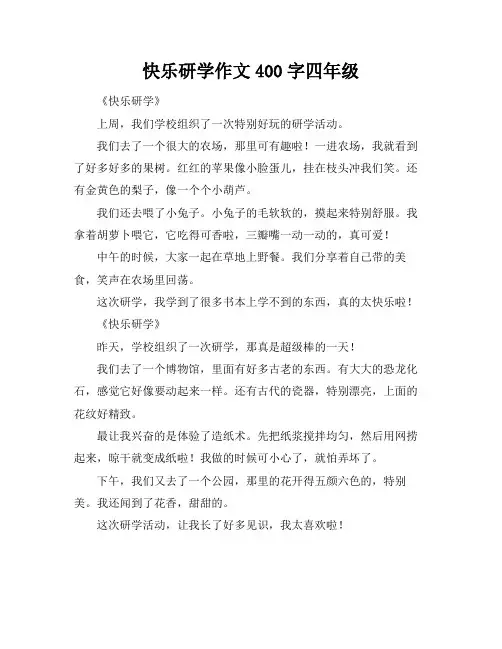 快乐研学作文 400 字四年级

《快乐研学》

上周，我们学校组织了一次特别好玩的研学活动。

我们去了一个很大的农场，那里可有趣啦！一进农场，我就看到了好多好多的果树。红红的苹果像小脸蛋儿，挂在枝头冲我们笑。还有金黄色的梨子，像一个个小葫芦。

我们还去喂了小兔子。小兔子的毛软软的，摸起来特别舒服。我拿着胡萝卜喂它，它吃得可香啦，三瓣嘴一动一动的，真可爱！

中午的时候，大家一起在草地上野餐。我们分享着自己带的美食，笑声在农场里回荡。

这次研学，我学到了很多书本上学不到的东西，真的太快乐啦！

《快乐研学》

昨天，学校组织了一次研学，那真是超级棒的一天！

我们去了一个博物馆，里面有好多古老的东西。有大大的恐龙化石，感觉它好像要动起来一样。还有古代的瓷器，特别漂亮，上面的花纹好精致。

最让我兴奋的是体验了造纸术。先把纸浆搅拌均匀，然后用网捞起来，晾干就变成纸啦！我做的时候可小心了，就怕弄坏了。

下午，我们又去了一个公园，那里的花开得五颜六色的，特别美。我还闻到了花香，甜甜的。

这次研学活动，让我长了好多见识，我太喜欢啦！